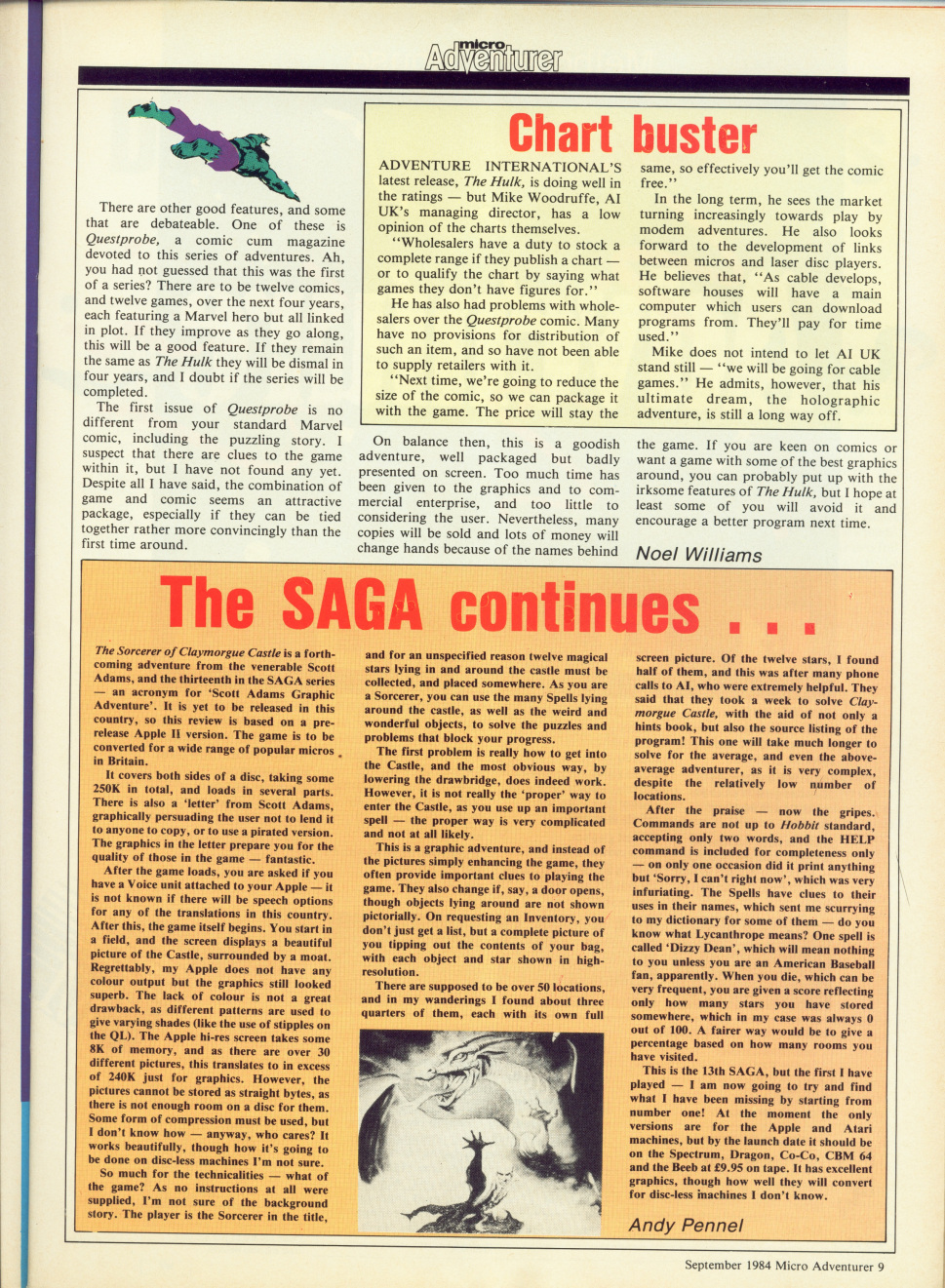 micro Adventurer

There are other good features, and some that are debateable. One of these is Questprobe, a comic cum magazine devoted to this series of adventures. Ah, you had not guessed that this was the first of a series? There are to be twelve comics, and twelve games, over the next four years, each featuring a Marvel hero but all linked in plot. If they improve as they go along, this will be a good feature. If they remain the same as The Hulk they will be dismal in four years, and I doubt if the series will be completed.

The first issue of Questprobe is no different from your standard Marvel comic, including the puzzling story. I suspect that there are clues to the game within it, but I have not found any yet. Despite all I have said, the combination of game and comic seems an attractive package, especially if they can be tied together rather more convincingly than the first time around.

Chart buster

ADVENTURE INTERNATIONAL'S latest release, The Hulk, is doing well in the ratings — but Mike Woodruffe, AI UK's managing director, has a low opinion of the charts themselves.

"Wholesalers have a duty to stock a complete range if they publish a chart — or to qualify the chart by saying what games they don't have figures for."

He has also had problems with wholesalers over the Questprobe comic. Many have no provisions for distribution of such an item, and so have not been able to supply retailers with it.

"Next time, we're going to reduce the size of the comic, so we can package it with the game. The price will stay the same, so effectively you'll get the comic free."

In the long term, he sees the market turning increasingly towards play by modem adventures. He also looks forward to the development of links between micros and laser disc players. He believes that, "As cable develops, software houses will have a main computer which users can download programs from. They'll pay for time used."

Mike does not intend to let AI UK stand still — "we will be going for cable games." He admits, however, that his ultimate dream, the holographic adventure, is still a long way off.

On balance then, this is a goodish adventure, well packaged but badly presented on screen. Too much time has been given to the graphics and to commercial enterprise, and too little to considering the user. Nevertheless, many copies will be sold and lots of money will change hands because of the names behind the game. If you are keen on comics or want a game with some of the best graphics around, you can probably put up with the irksome features of The Hulk, but I hope at least some of you will avoid it and encourage a better program next time.

Noel Williams

The SAGA continues . . .

The Sorcerer of Claymorgue Castle is a forthcoming adventure from the venerable Scott Adams, and the thirteenth in the SAGA series — an acronym for 'Scott Adams Graphic Adventure'. It is yet to be released in this country, so this review is based on a pre-release Apple II version. The game is to be converted for a wide range of popular micros in Britain.

It covers both sides of a disc, taking some 250K in total, and loads in several parts. There is also a 'letter' from Scott Adams, graphically persuading the user not to lend it to anyone to copy, or to use a pirated version. The graphics in the letter prepare you for the quality of those in the game — fantastic.

After the game loads, you are asked if you have a Voice unit attached to your Apple — it is not known if there will be speech options for any of the translations in this country. After this, the game itself begins. You start in a field, and the screen displays a beautiful picture of the Castle, surrounded by a moat. Regrettably, my Apple does not have any colour output but the graphics still looked superb. The lack of colour is not a great drawback, as different patterns are used to give varying shades (like the use of stipples on the QL). The Apple hi-res screen takes some 8K of memory, and as there are over 30 different pictures, this translates to in excess of 240K just for graphics. However, the pictures cannot be stored as straight bytes, as there is not enough room on a disc for them. Some form of compression must be used, but I don't know how — anyway, who cares? It works beautifully, though how it's going to be done on disc-less machines I'm not sure.

So much for the technicalities — what of the game? As no instructions at all were supplied, I'm not sure of the background story. The player is the Sorcerer in the title, and for an unspecified reason twelve magical stars lying in and around the castle must be collected, and placed somewhere. As you are a Sorcerer, you can use the many Spells lying around the castle, as well as the weird and wonderful objects, to solve the puzzles and problems that block your progress.

The first problem is really how to get into the Castle, and the most obvious way, by lowering the drawbridge, does indeed work. However, it is not really the 'proper' way to enter the Castle, as you use up an important spell — the proper way is very complicated and not at all likely.

This is a graphic adventure, and instead of the pictures simply enhancing the game, they often provide important clues to playing the game. They also change if, say, a door opens, though objects lying around are not shown pictorially. On requesting an Inventory, you don't just get a list, but a complete picture of you tipping out the contents of your bag, with each object and star shown in high-resolution.

There are supposed to be over 50 locations, and in my wanderings I found about three quarters of them, each with its own full screen picture. Of the twelve stars, I found half of them, and this was after many phone calls to AI, who were extremely helpful. They said that they took a week to solve Claymorgue Castle, with the aid of not only a hints book, but also the source listing of the program! This one will take much longer to solve for the average, and even the above-average adventurer, as it is very complex, despite the relatively low number of locations.

After the praise — now the gripes. Commands are not up to Hobbit standard, accepting only two words, and the HELP command is included for completeness only — on only one occasion did it print anything but 'Sorry, I can't right now', which was very infuriating. The Spells have clues to their uses in their names, which sent me scurrying to my dictionary for some of them — do you know what Lycanthrope means? One spell is called 'Dizzy Dean', which will mean nothing to you unless you are an American Baseball fan, apparently. When you die, which can be very frequent, you are given a score reflecting only how many stars you have stored somewhere, which in my case was always 0 out of 100. A fairer way would be to give a percentage based on how many rooms you have visited.

This is the 13th SAGA, but the first I have played — I am now going to try and find what I have been missing by starting from number one! At the moment the only versions are for the Apple and Atari machines, but by the launch date it should be on the Spectrum, Dragon, Co-Co, CBM 64 and the Beeb at £9.95 on tape. It has excellent graphics, though how well they will convert for disc-less machines I don't know.

Andy Pennel

September 1984 Micro Adventurer 9